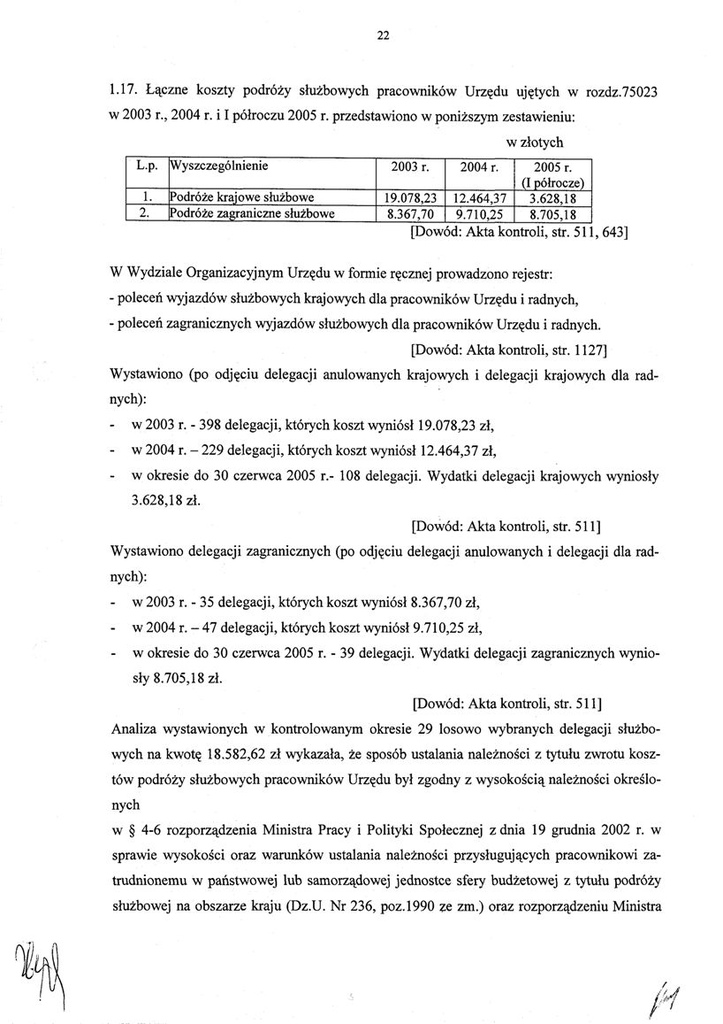 22

1.17. Łączne koszty podróży służbowych pracowników Urzędu ujętych w rozdz.75023 w 2003 r., 2004 r. i I półroczu 2005 r. przedstawiono w poniższym zestawieniu:

w złotych

| L.p. | Wyszczególnienie | 2003 r. | 2004 r. | 2005 r. (I półrocze) |
|---|---|---|---|---|
| 1. | Podróże krajowe służbowe | 19.078,23 | 12.464,37 | 3.628,18 |
| 2. | Podróże zagraniczne służbowe | 8.367,70 | 9.710,25 | 8.705,18 |

[Dowód: Akta kontroli, str. 511, 643]

W Wydziale Organizacyjnym Urzędu w formie ręcznej prowadzono rejestr:
- poleceń wyjazdów służbowych krajowych dla pracowników Urzędu i radnych,
- poleceń zagranicznych wyjazdów służbowych dla pracowników Urzędu i radnych.

[Dowód: Akta kontroli, str. 1127]

Wystawiono (po odjęciu delegacji anulowanych krajowych i delegacji krajowych dla radnych):
- w 2003 r. - 398 delegacji, których koszt wyniósł 19.078,23 zł,
- w 2004 r. – 229 delegacji, których koszt wyniósł 12.464,37 zł,
- w okresie do 30 czerwca 2005 r.- 108 delegacji. Wydatki delegacji krajowych wyniosły 3.628,18 zł.

[Dowód: Akta kontroli, str. 511]

Wystawiono delegacji zagranicznych (po odjęciu delegacji anulowanych i delegacji dla radnych):
- w 2003 r. - 35 delegacji, których koszt wyniósł 8.367,70 zł,
- w 2004 r. – 47 delegacji, których koszt wyniósł 9.710,25 zł,
- w okresie do 30 czerwca 2005 r. - 39 delegacji. Wydatki delegacji zagranicznych wyniosły 8.705,18 zł.

[Dowód: Akta kontroli, str. 511]

Analiza wystawionych w kontrolowanym okresie 29 losowo wybranych delegacji służbowych na kwotę 18.582,62 zł wykazała, że sposób ustalania należności z tytułu zwrotu kosztów podróży służbowych pracowników Urzędu był zgodny z wysokością należności określonych
w § 4-6 rozporządzenia Ministra Pracy i Polityki Społecznej z dnia 19 grudnia 2002 r. w sprawie wysokości oraz warunków ustalania należności przysługujących pracownikowi zatrudnionemu w państwowej lub samorządowej jednostce sfery budżetowej z tytułu podróży służbowej na obszarze kraju (Dz.U. Nr 236, poz.1990 ze zm.) oraz rozporządzeniu Ministra